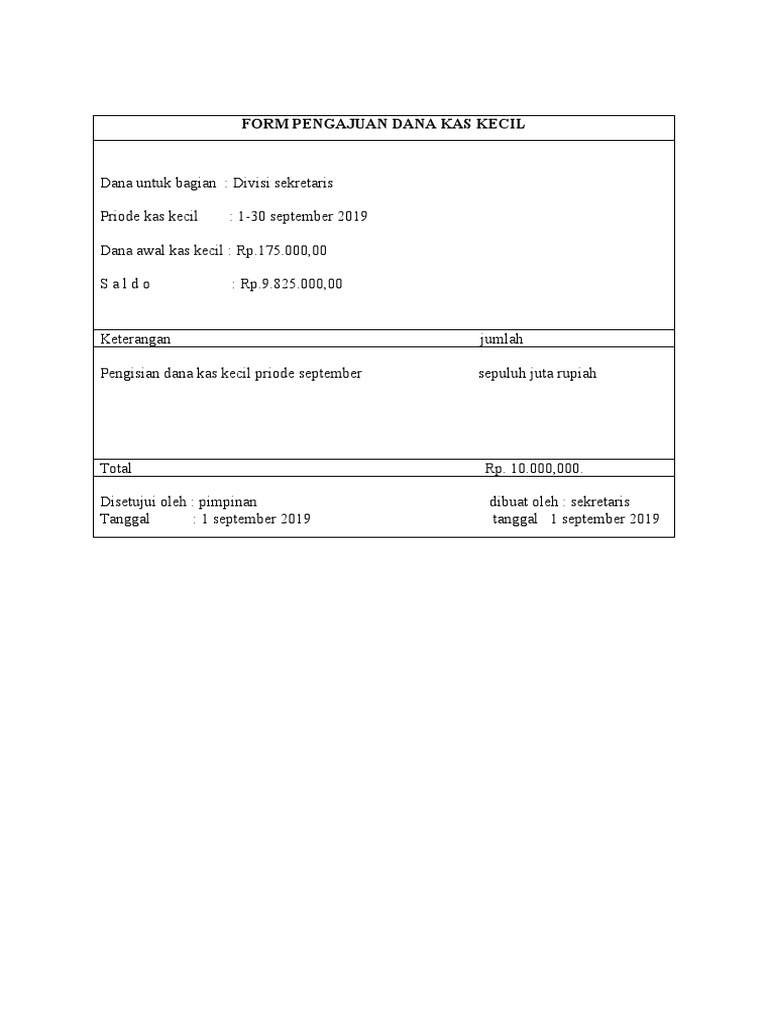 FORM PENGAJUAN DANA KAS KECIL

Dana untuk bagian : Divisi sekretaris

Priode kas kecil : 1-30 september 2019

Dana awal kas kecil : Rp.175.000,00

S a l d o : Rp.9.825.000,00

| Keterangan | jumlah |
|---|---|
| Pengisian dana kas kecil priode september | sepuluh juta rupiah |
| Total | Rp. 10.000,000. |

Disetujui oleh : pimpinan
Tanggal : 1 september 2019

dibuat oleh : sekretaris
tanggal 1 september 2019